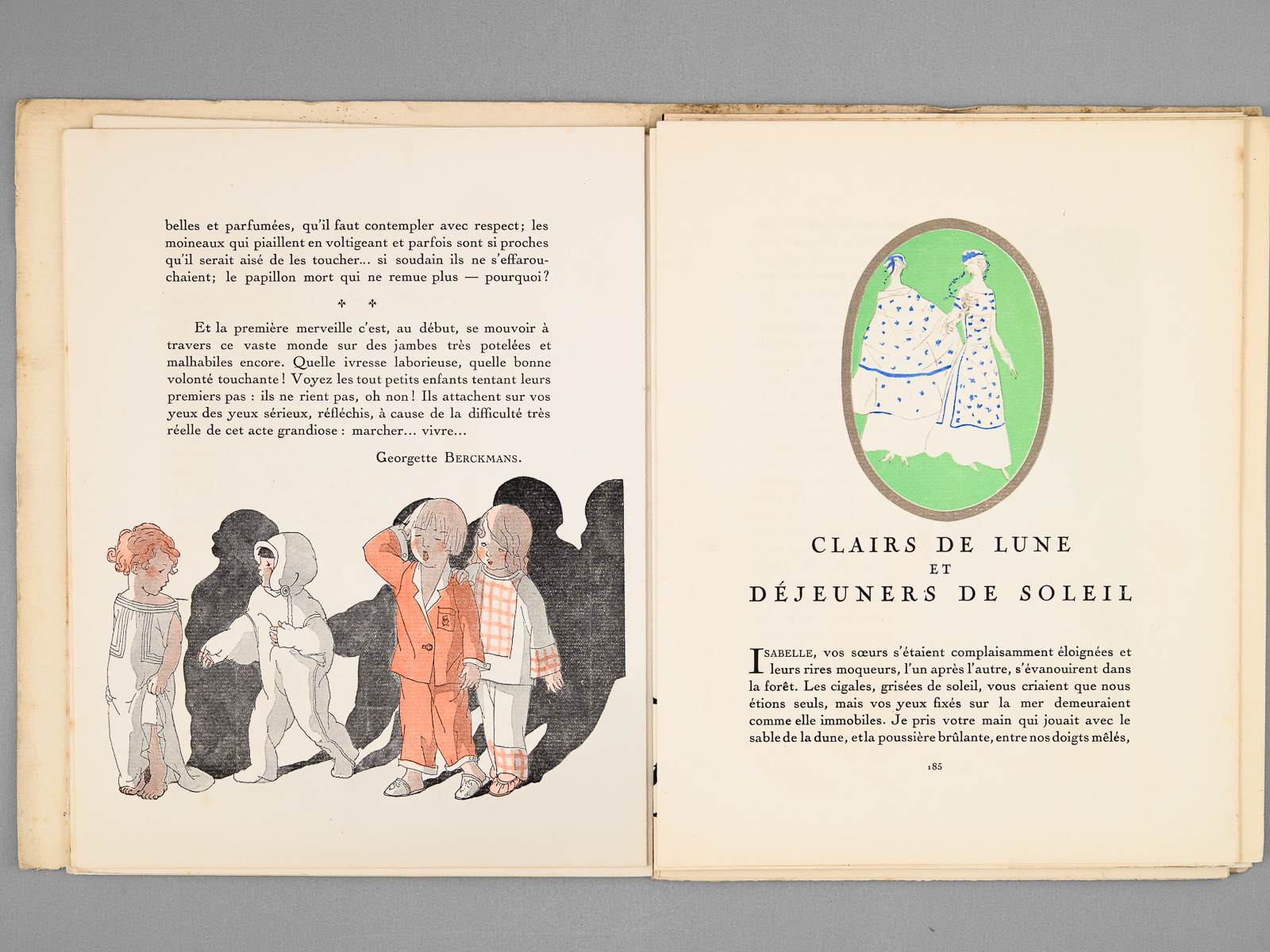 belles et parfumées, qu'il faut contempler avec respect; les moineaux qui piaillent en voltigeant et parfois sont si proches qu'il serait aisé de les toucher... si soudain ils ne s'effarouchaient; le papillon mort qui ne remue plus — pourquoi?

✣ ✣

Et la première merveille c'est, au début, se mouvoir à travers ce vaste monde sur des jambes très potelées et malhabiles encore. Quelle ivresse laborieuse, quelle bonne volonté touchante! Voyez les tout petits enfants tentant leurs premiers pas : ils ne rient pas, oh non! Ils attachent sur vos yeux des yeux sérieux, réfléchis, à cause de la difficulté très réelle de cet acte grandiose : marcher... vivre...

Georgette BERCKMANS.

CLAIRS DE LUNE
ET
DÉJEUNERS DE SOLEIL

ISABELLE, vos sœurs s'étaient complaisamment éloignées et leurs rires moqueurs, l'un après l'autre, s'évanouirent dans la forêt. Les cigales, grisées de soleil, vous criaient que nous étions seuls, mais vos yeux fixés sur la mer demeuraient comme elle immobiles. Je pris votre main qui jouait avec le sable de la dune, et la poussière brûlante, entre nos doigts mêlés,

185